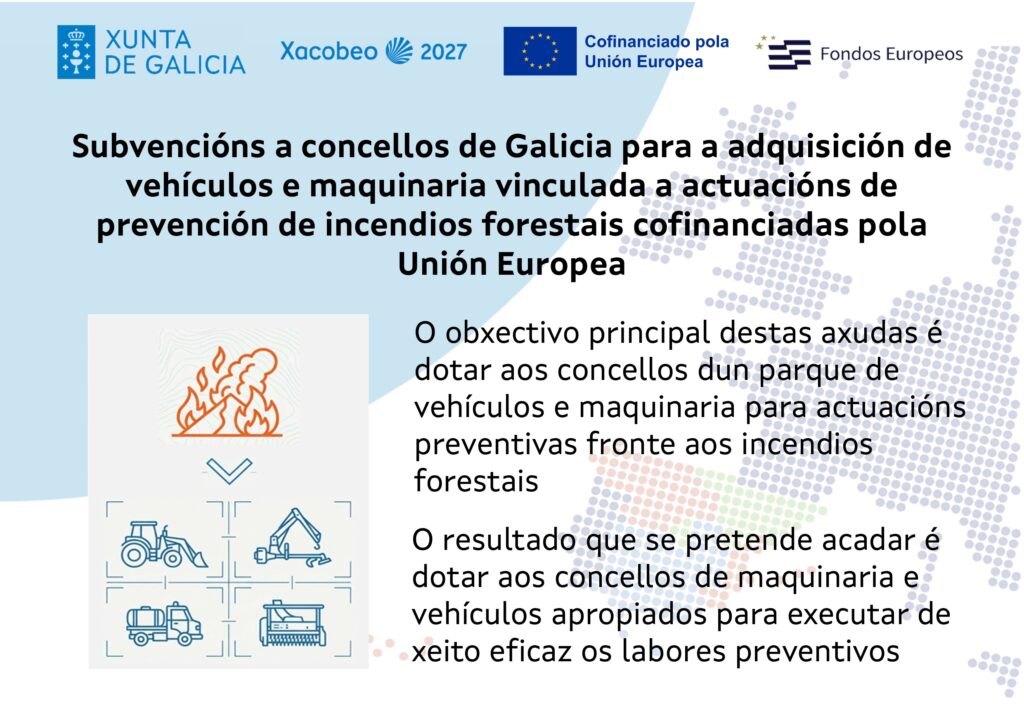 XUNTA
DE GALICIA

Xacobeo 2027

Cofinanciado pola
Unión Europea

Fondos Europeos

Subvencións a concellos de Galicia para a adquisición de vehículos e maquinaria vinculada a actuacións de prevención de incendios forestais cofinanciadas pola Unión Europea

O obxectivo principal destas axudas é dotar aos concellos dun parque de vehículos e maquinaria para actuacións preventivas fronte aos incendios forestais

O resultado que se pretende acadar é dotar aos concellos de maquinaria e vehículos apropiados para executar de xeito eficaz os labores preventivos